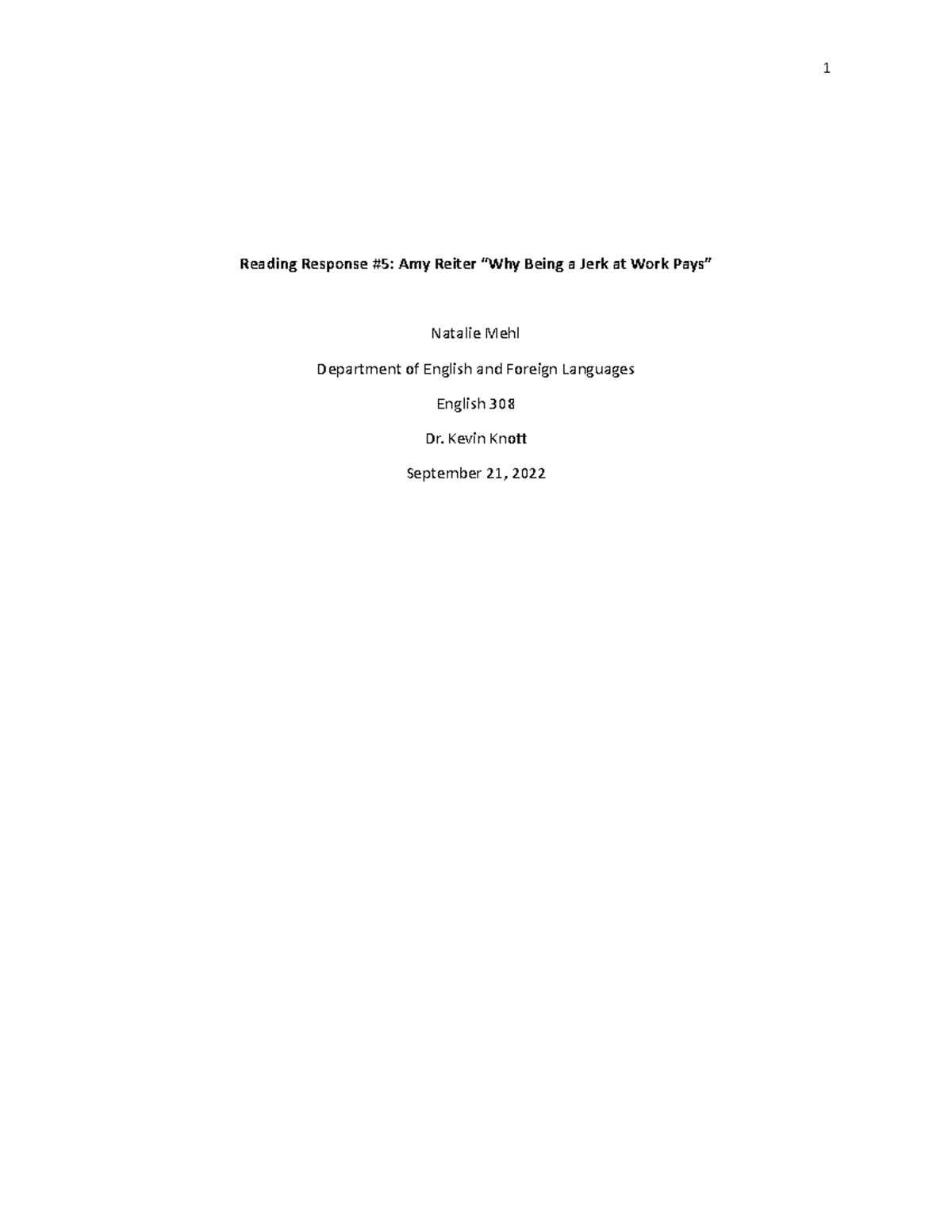 1

Reading Response #5: Amy Reiter “Why Being a Jerk at Work Pays”

Natalie Mehl

Department of English and Foreign Languages

English 308

Dr. Kevin Knott

September 21, 2022